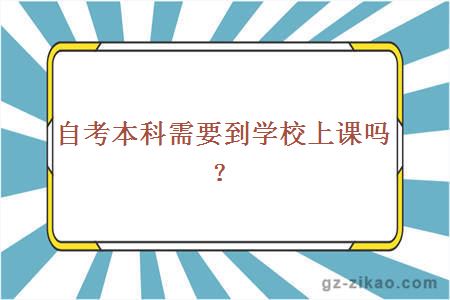 自考本科需要到学校上课吗？

gz-zikao.com